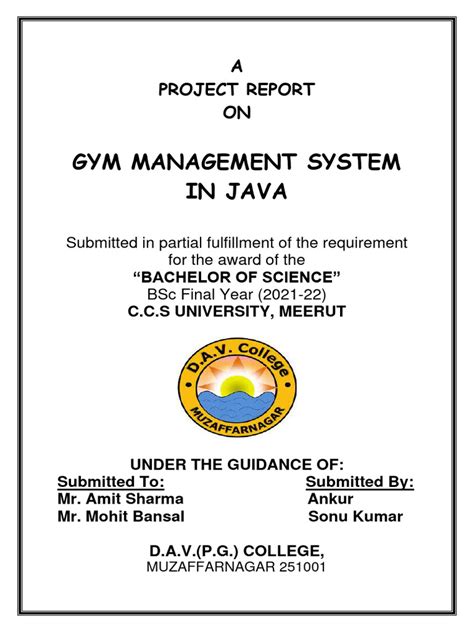 A
PROJECT REPORT
ON

GYM MANAGEMENT SYSTEM
IN JAVA

Submitted in partial fulfillment of the requirement for the award of the
"BACHELOR OF SCIENCE"
BSc Final Year (2021-22)
C.C.S UNIVERSITY, MEERUT

D.A.V. College
MUZAFFARNAGAR

UNDER THE GUIDANCE OF:

Submitted To:
Mr. Amit Sharma
Mr. Mohit Bansal

Submitted By:
Ankur
Sonu Kumar

D.A.V.(P.G.) COLLEGE,
MUZAFFARNAGAR 251001